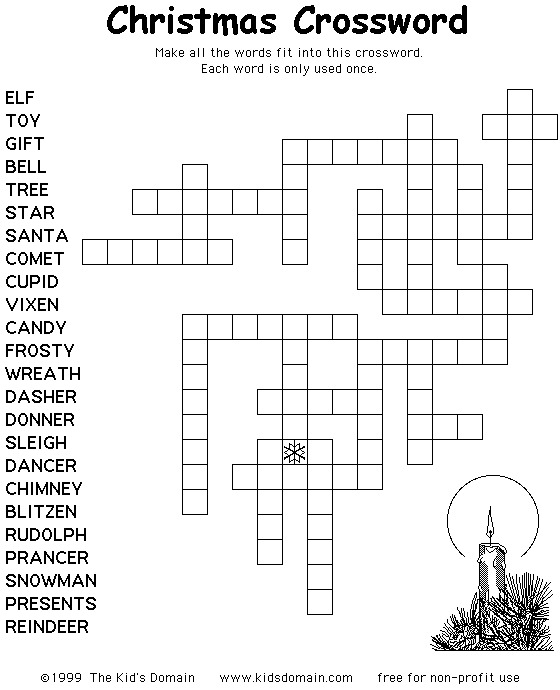 Christmas Crossword

Make all the words fit into this crossword. Each word is only used once.

ELF
TOY
GIFT
BELL
TREE
STAR
SANTA
COMET
CUPID
VIXEN
CANDY
FROSTY
WREATH
DASHER
DONNER
SLEIGH
DANCER
CHIMNEY
BLITZEN
RUDOLPH
PRANCER
SNOWMAN
PRESENTS
REINDEER

©1999 The Kid's Domain www.kidsdomain.com free for non-profit use